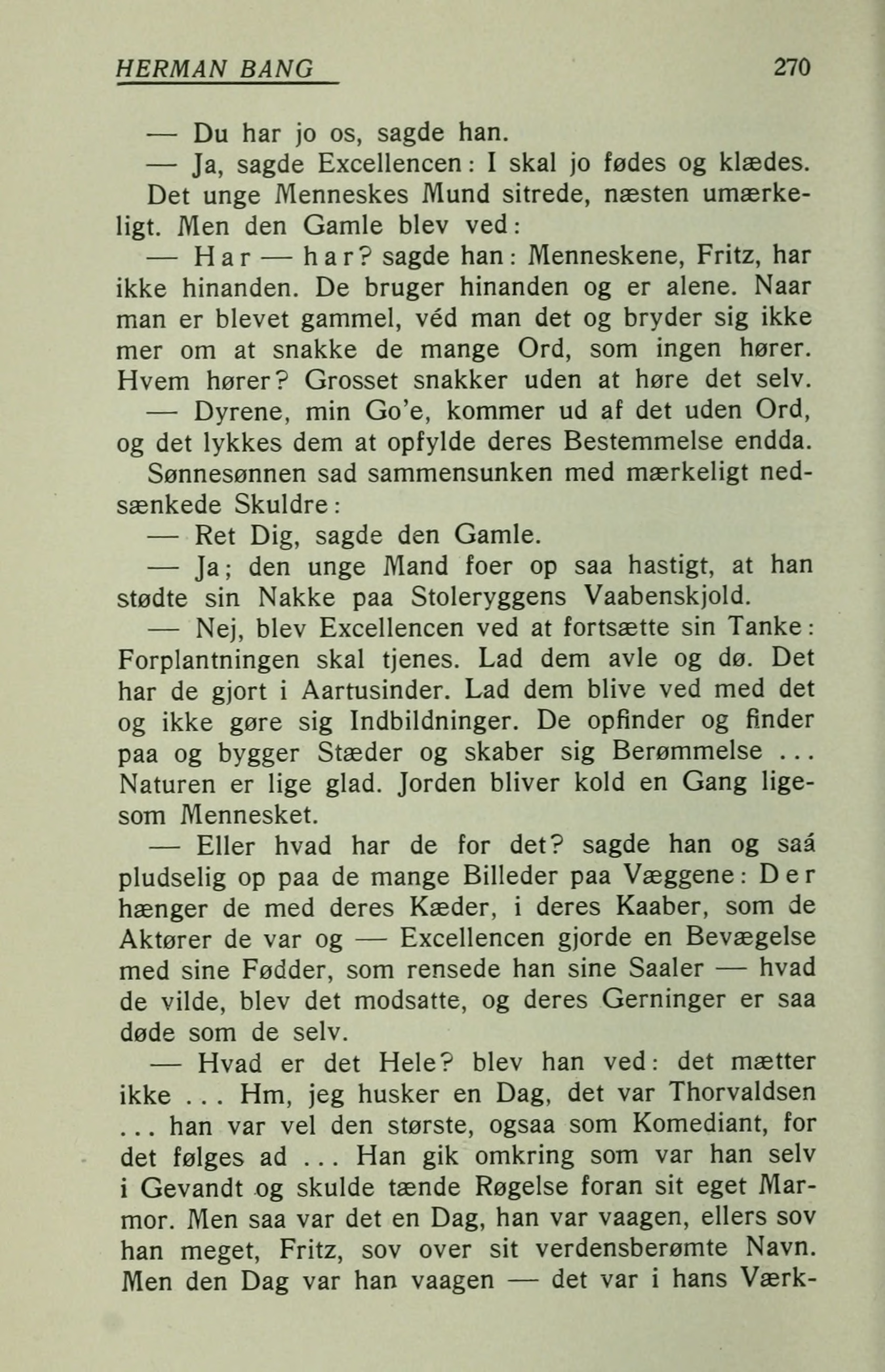 HERMAN BANG 270

— Du har jo os, sagde han.

— Ja, sagde Excellencen: I skal jo fødes og klædes. Det unge Menneskes Mund sitrede, næsten umærkeligt. Men den Gamle blev ved:

— Har — har? sagde han: Menneskene, Fritz, har ikke hinanden. De bruger hinanden og er alene. Naar man er blevet gammel, véd man det og bryder sig ikke mer om at snakke de mange Ord, som ingen hører. Hvem hører? Grosset snakker uden at høre det selv.

— Dyrene, min Go'e, kommer ud af det uden Ord, og det lykkes dem at opfylde deres Bestemmelse endda. Sønnesønnen sad sammensunken med mærkeligt nedsænkede Skuldre:

— Ret Dig, sagde den Gamle.

— Ja; den unge Mand foer op saa hastigt, at han stødte sin Nakke paa Stoleryggens Vaabenskjold.

— Nej, blev Excellencen ved at fortsætte sin Tanke: Forplantningen skal tjenes. Lad dem avle og dø. Det har de gjort i Aartusinder. Lad dem blive ved med det og ikke gøre sig Indbildninger. De opfinder og finder paa og bygger Stæder og skaber sig Berømmelse ... Naturen er lige glad. Jorden bliver kold en Gang ligesom Mennesket.

— Eller hvad har de for det? sagde han og saá pludselig op paa de mange Billeder paa Væggene: Der hænger de med deres Kæder, i deres Kaaber, som de Aktører de var og — Excellencen gjorde en Bevægelse med sine Fødder, som rensede han sine Saaler — hvad de vilde, blev det modsatte, og deres Gerninger er saa døde som de selv.

— Hvad er det Hele? blev han ved: det mætter ikke ... Hm, jeg husker en Dag, det var Thorvaldsen ... han var vel den største, ogsaa som Komediant, for det følges ad ... Han gik omkring som var han selv i Gevandt og skulde tænde Røgelse foran sit eget Marmor. Men saa var det en Dag, han var vaagen, ellers sov han meget, Fritz, sov over sit verdensberømte Navn. Men den Dag var han vaagen — det var i hans Værk-